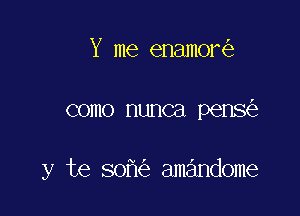 Y me enamoré

como nunca pensé

y te soñé amándome